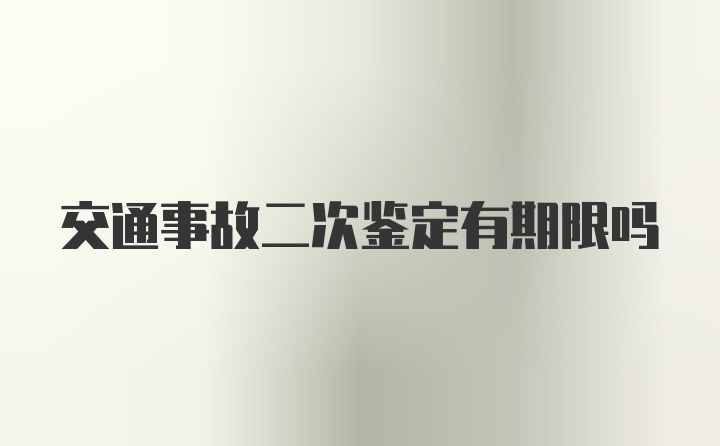 交通事故二次鉴定有期限吗